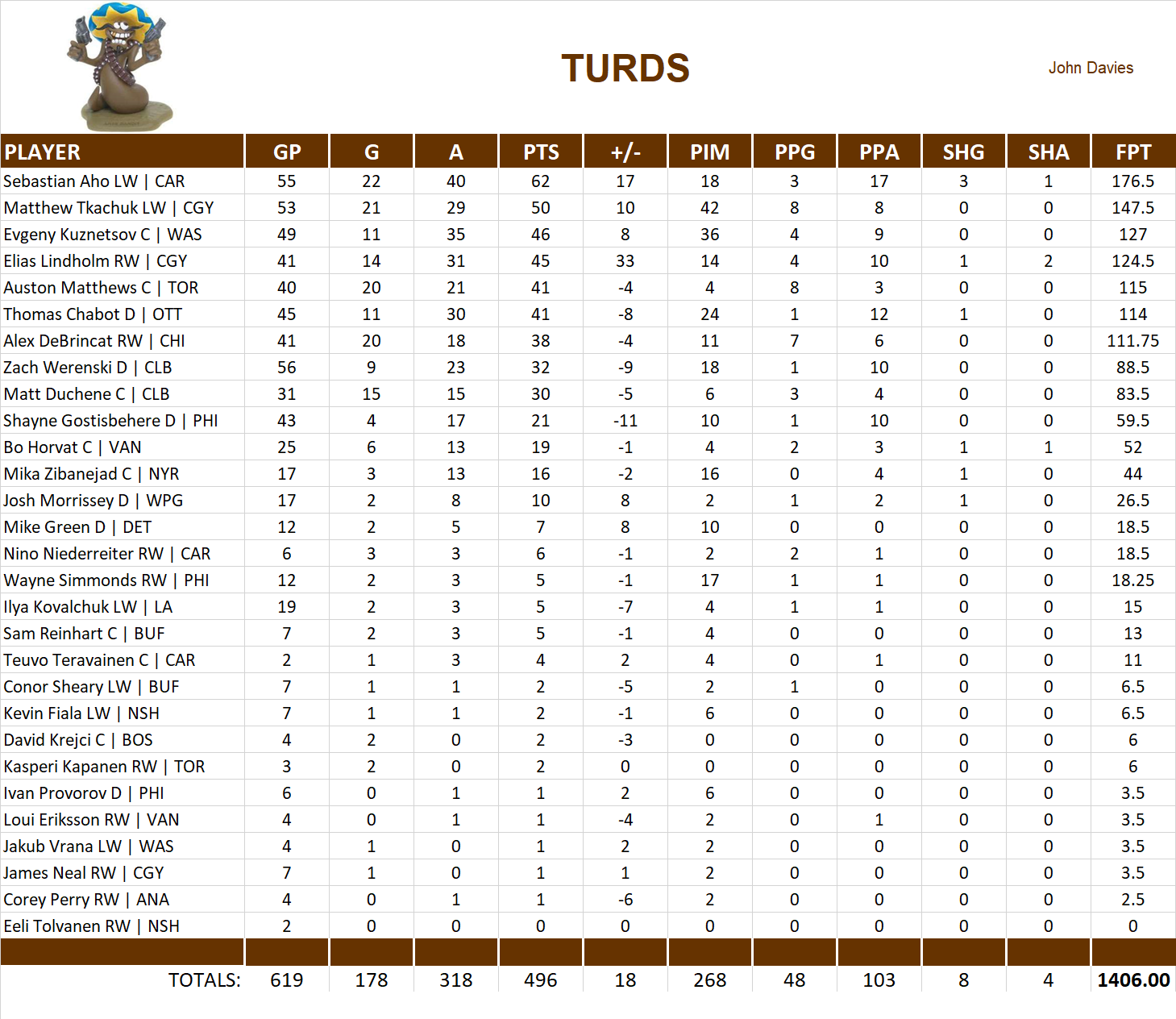 TURDS

John Davies

| PLAYER | GP | G | A | PTS | +/- | PIM | PPG | PPA | SHG | SHA | FPT |
|---|---|---|---|---|---|---|---|---|---|---|---|
| Sebastian Aho LW \| CAR | 55 | 22 | 40 | 62 | 17 | 18 | 3 | 17 | 3 | 1 | 176.5 |
| Matthew Tkachuk LW \| CGY | 53 | 21 | 29 | 50 | 10 | 42 | 8 | 8 | 0 | 0 | 147.5 |
| Evgeny Kuznetsov C \| WAS | 49 | 11 | 35 | 46 | 8 | 36 | 4 | 9 | 0 | 0 | 127 |
| Elias Lindholm RW \| CGY | 41 | 14 | 31 | 45 | 33 | 14 | 4 | 10 | 1 | 2 | 124.5 |
| Auston Matthews C \| TOR | 40 | 20 | 21 | 41 | -4 | 4 | 8 | 3 | 0 | 0 | 115 |
| Thomas Chabot D \| OTT | 45 | 11 | 30 | 41 | -8 | 24 | 1 | 12 | 1 | 0 | 114 |
| Alex DeBrincat RW \| CHI | 41 | 20 | 18 | 38 | -4 | 11 | 7 | 6 | 0 | 0 | 111.75 |
| Zach Werenski D \| CLB | 56 | 9 | 23 | 32 | -9 | 18 | 1 | 10 | 0 | 0 | 88.5 |
| Matt Duchene C \| CLB | 31 | 15 | 15 | 30 | -5 | 6 | 3 | 4 | 0 | 0 | 83.5 |
| Shayne Gostisbehere D \| PHI | 43 | 4 | 17 | 21 | -11 | 10 | 1 | 10 | 0 | 0 | 59.5 |
| Bo Horvat C \| VAN | 25 | 6 | 13 | 19 | -1 | 4 | 2 | 3 | 1 | 1 | 52 |
| Mika Zibanejad C \| NYR | 17 | 3 | 13 | 16 | -2 | 16 | 0 | 4 | 1 | 0 | 44 |
| Josh Morrissey D \| WPG | 17 | 2 | 8 | 10 | 8 | 2 | 1 | 2 | 1 | 0 | 26.5 |
| Mike Green D \| DET | 12 | 2 | 5 | 7 | 8 | 10 | 0 | 0 | 0 | 0 | 18.5 |
| Nino Niederreiter RW \| CAR | 6 | 3 | 3 | 6 | -1 | 2 | 2 | 1 | 0 | 0 | 18.5 |
| Wayne Simmonds RW \| PHI | 12 | 2 | 3 | 5 | -1 | 17 | 1 | 1 | 0 | 0 | 18.25 |
| Ilya Kovalchuk LW \| LA | 19 | 2 | 3 | 5 | -7 | 4 | 1 | 1 | 0 | 0 | 15 |
| Sam Reinhart C \| BUF | 7 | 2 | 3 | 5 | -1 | 4 | 0 | 0 | 0 | 0 | 13 |
| Teuvo Teravainen C \| CAR | 2 | 1 | 3 | 4 | 2 | 4 | 0 | 1 | 0 | 0 | 11 |
| Conor Sheary LW \| BUF | 7 | 1 | 1 | 2 | -5 | 2 | 1 | 0 | 0 | 0 | 6.5 |
| Kevin Fiala LW \| NSH | 7 | 1 | 1 | 2 | -1 | 6 | 0 | 0 | 0 | 0 | 6.5 |
| David Krejci C \| BOS | 4 | 2 | 0 | 2 | -3 | 0 | 0 | 0 | 0 | 0 | 6 |
| Kasperi Kapanen RW \| TOR | 3 | 2 | 0 | 2 | 0 | 0 | 0 | 0 | 0 | 0 | 6 |
| Ivan Provorov D \| PHI | 6 | 0 | 1 | 1 | 2 | 6 | 0 | 0 | 0 | 0 | 3.5 |
| Loui Eriksson RW \| VAN | 4 | 0 | 1 | 1 | -4 | 2 | 0 | 1 | 0 | 0 | 3.5 |
| Jakub Vrana LW \| WAS | 4 | 1 | 0 | 1 | 2 | 2 | 0 | 0 | 0 | 0 | 3.5 |
| James Neal RW \| CGY | 7 | 1 | 0 | 1 | 1 | 2 | 0 | 0 | 0 | 0 | 3.5 |
| Corey Perry RW \| ANA | 4 | 0 | 1 | 1 | -6 | 2 | 0 | 0 | 0 | 0 | 2.5 |
| Eeli Tolvanen RW \| NSH | 2 | 0 | 0 | 0 | 0 | 0 | 0 | 0 | 0 | 0 | 0 |
| TOTALS: | 619 | 178 | 318 | 496 | 18 | 268 | 48 | 103 | 8 | 4 | 1406.00 |